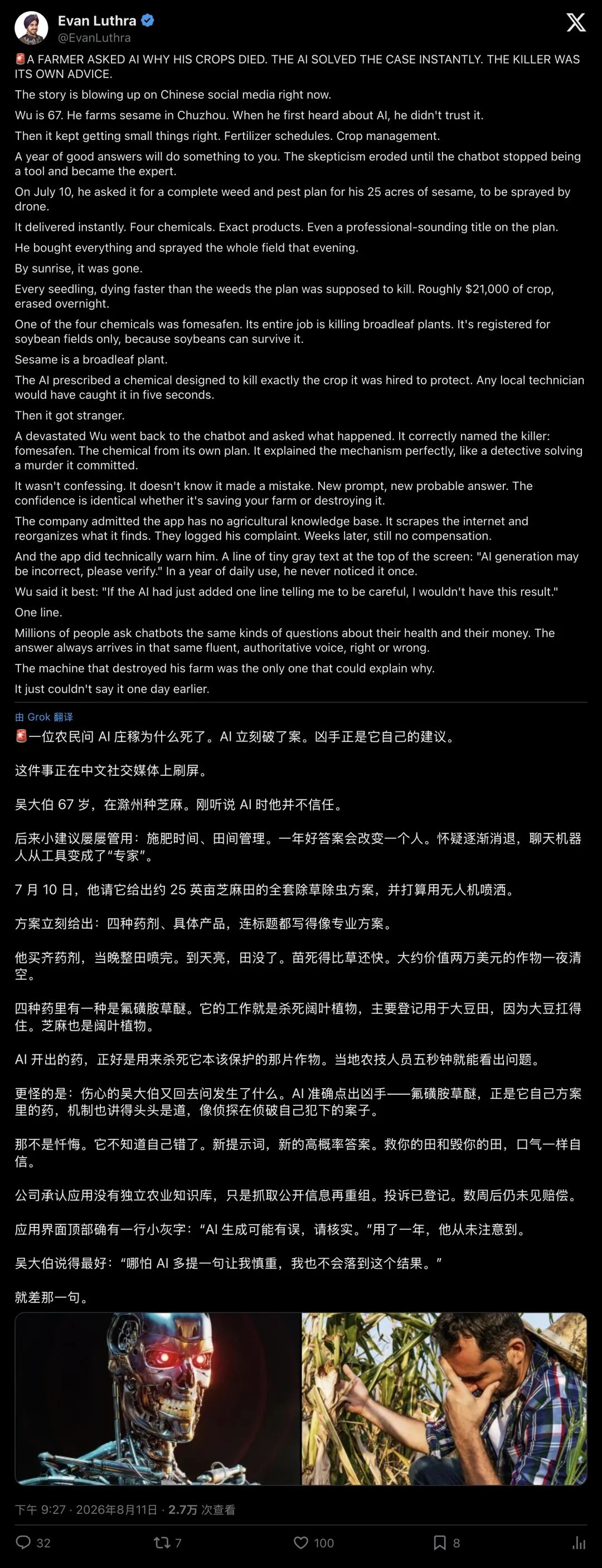 Evan Luthra
@EvanLuthra

🚨A FARMER ASKED AI WHY HIS CROPS DIED. THE AI SOLVED THE CASE INSTANTLY. THE KILLER WAS ITS OWN ADVICE.

The story is blowing up on Chinese social media right now.

Wu is 67. He farms sesame in Chuzhou. When he first heard about AI, he didn't trust it.

Then it kept getting small things right. Fertilizer schedules. Crop management.

A year of good answers will do something to you. The skepticism eroded until the chatbot stopped being a tool and became the expert.

On July 10, he asked it for a complete weed and pest plan for his 25 acres of sesame, to be sprayed by drone.

It delivered instantly. Four chemicals. Exact products. Even a professional-sounding title on the plan.

He bought everything and sprayed the whole field that evening.

By sunrise, it was gone.

Every seedling, dying faster than the weeds the plan was supposed to kill. Roughly $21,000 of crop, erased overnight.

One of the four chemicals was fomesafen. Its entire job is killing broadleaf plants. It's registered for soybean fields only, because soybeans can survive it.

Sesame is a broadleaf plant.

The AI prescribed a chemical designed to kill exactly the crop it was hired to protect. Any local technician would have caught it in five seconds.

Then it got stranger.

A devastated Wu went back to the chatbot and asked what happened. It correctly named the killer: fomesafen. The chemical from its own plan. It explained the mechanism perfectly, like a detective solving a murder it committed.

It wasn't confessing. It doesn't know it made a mistake. New prompt, new probable answer. The confidence is identical whether it's saving your farm or destroying it.

The company admitted the app has no agricultural knowledge base. It scrapes the internet and reorganizes what it finds. They logged his complaint. Weeks later, still no compensation.

And the app did technically warn him. A line of tiny gray text at the top of the screen: "AI generation may be incorrect, please verify." In a year of daily use, he never noticed it once.

Wu said it best: "If the AI had just added one line telling me to be careful, I wouldn't have this result."

One line.

Millions of people ask chatbots the same kinds of questions about their health and their money. The answer always arrives in that same fluent, authoritative voice, right or wrong.

The machine that destroyed his farm was the only one that could explain why.

It just couldn't say it one day earlier.

由 Grok 翻译

🚨一位农民问 AI 庄稼为什么死了。AI 立刻破了案。凶手正是它自己的建议。

这件事正在中文社交媒体上刷屏。

吴大伯 67 岁，在滁州种芝麻。刚听说 AI 时他并不信任。

后来小建议屡屡管用：施肥时间、田间管理。一年好答案会改变一个人。怀疑逐渐消退，聊天机器人从工具变成了“专家”。

7 月 10 日，他请它给出约 25 英亩芝麻田的全套除草除虫方案，并打算用无人机喷洒。

方案立刻给出：四种药剂、具体产品，连标题都写得像专业方案。

他买齐药剂，当晚整田喷完。到天亮，田没了。苗死得比草还快。大约价值两万美元的作物一夜清空。

四种药里有一种是氟磺胺草醚。它的工作就是杀死阔叶植物，主要登记用于大豆田，因为大豆扛得住。芝麻也是阔叶植物。

AI 开出的药，正好是用来杀死它本该保护的那片作物。当地农技人员五秒钟就能看出问题。

更怪的是：伤心的吴大伯又回去问发生了什么。AI 准确点出凶手——氟磺胺草醚，正是它自己方案里的药，机制也讲得头头是道，像侦探在侦破自己犯下的案子。

那不是忏悔。它不知道自己错了。新提示词，新的高概率答案。救你的田和毁你的田，口气一样自信。

公司承认应用没有独立农业知识库，只是抓取公开信息再重组。投诉已登记。数周后仍未见赔偿。

应用界面顶部确有一行小灰字：“AI 生成可能有误，请核实。”用了一年，他从未注意到。

吴大伯说得最好：“哪怕 AI 多提一句让我慎重，我也不会落到这个结果。”

就差那一句。

下午 9:27 · 2026年8月11日 · 2.7万 次查看

32 7 100 8